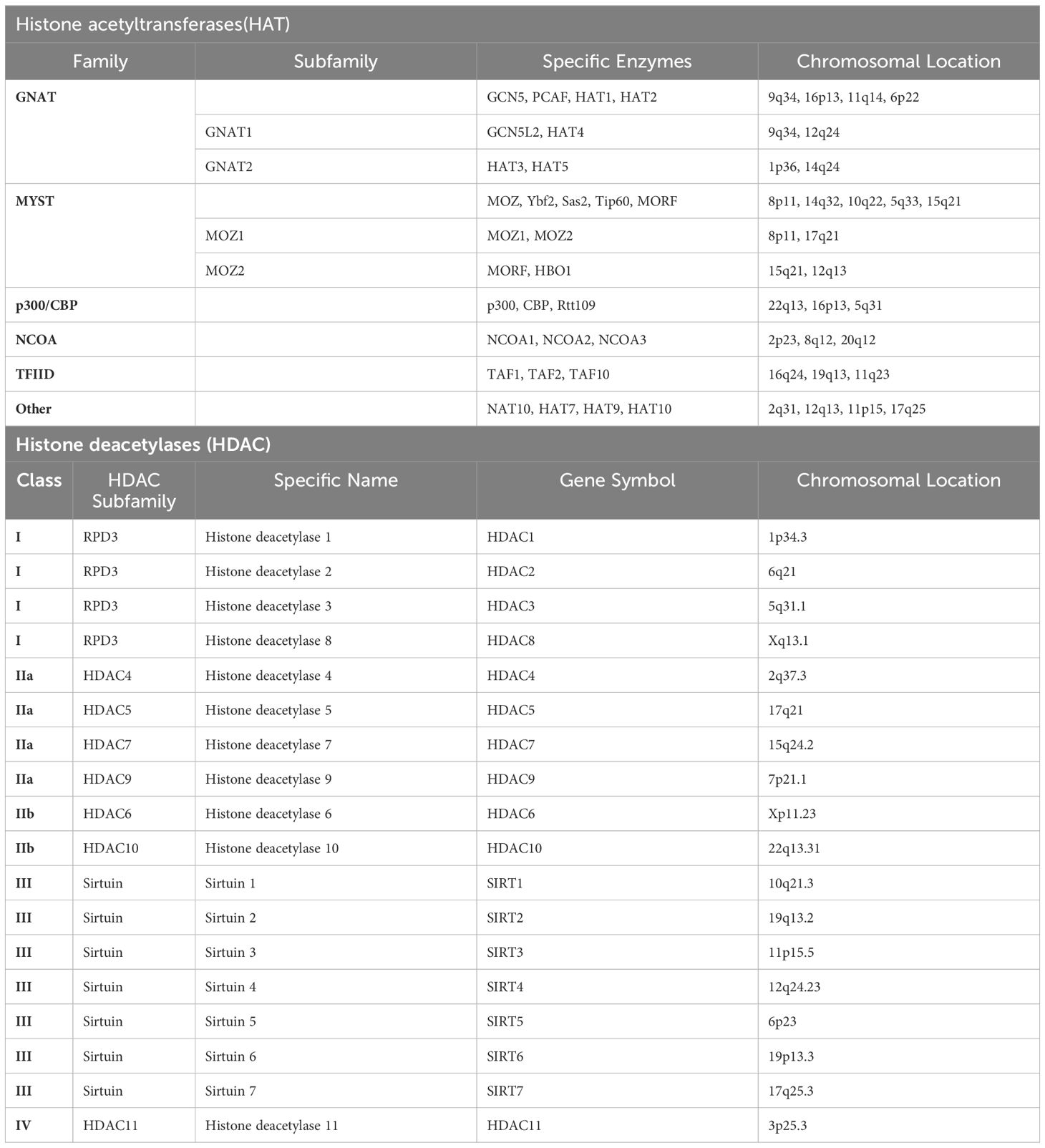 Histone acetyltransferases(HAT)

| Family | Subfamily | Specific Enzymes | Chromosomal Location |
|---|---|---|---|
| GNAT | | GCN5, PCAF, HAT1, HAT2 | 9q34, 16p13, 11q14, 6p22 |
| | GNAT1 | GCN5L2, HAT4 | 9q34, 12q24 |
| | GNAT2 | HAT3, HAT5 | 1p36, 14q24 |
| MYST | | MOZ, Ybf2, Sas2, Tip60, MORF | 8p11, 14q32, 10q22, 5q33, 15q21 |
| | MOZ1 | MOZ1, MOZ2 | 8p11, 17q21 |
| | MOZ2 | MORF, HBO1 | 15q21, 12q13 |
| p300/CBP | | p300, CBP, Rtt109 | 22q13, 16p13, 5q31 |
| NCOA | | NCOA1, NCOA2, NCOA3 | 2p23, 8q12, 20q12 |
| TFIID | | TAF1, TAF2, TAF10 | 16q24, 19q13, 11q23 |
| Other | | NAT10, HAT7, HAT9, HAT10 | 2q31, 12q13, 11p15, 17q25 |

Histone deacetylases (HDAC)

| Class | HDAC Subfamily | Specific Name | Gene Symbol | Chromosomal Location |
|---|---|---|---|---|
| I | RPD3 | Histone deacetylase 1 | HDAC1 | 1p34.3 |
| I | RPD3 | Histone deacetylase 2 | HDAC2 | 6q21 |
| I | RPD3 | Histone deacetylase 3 | HDAC3 | 5q31.1 |
| I | RPD3 | Histone deacetylase 8 | HDAC8 | Xq13.1 |
| IIa | HDAC4 | Histone deacetylase 4 | HDAC4 | 2q37.3 |
| IIa | HDAC5 | Histone deacetylase 5 | HDAC5 | 17q21 |
| IIa | HDAC7 | Histone deacetylase 7 | HDAC7 | 15q24.2 |
| IIa | HDAC9 | Histone deacetylase 9 | HDAC9 | 7p21.1 |
| IIb | HDAC6 | Histone deacetylase 6 | HDAC6 | Xp11.23 |
| IIb | HDAC10 | Histone deacetylase 10 | HDAC10 | 22q13.31 |
| III | Sirtuin | Sirtuin 1 | SIRT1 | 10q21.3 |
| III | Sirtuin | Sirtuin 2 | SIRT2 | 19q13.2 |
| III | Sirtuin | Sirtuin 3 | SIRT3 | 11p15.5 |
| III | Sirtuin | Sirtuin 4 | SIRT4 | 12q24.23 |
| III | Sirtuin | Sirtuin 5 | SIRT5 | 6p23 |
| III | Sirtuin | Sirtuin 6 | SIRT6 | 19p13.3 |
| III | Sirtuin | Sirtuin 7 | SIRT7 | 17q25.3 |
| IV | HDAC11 | Histone deacetylase 11 | HDAC11 | 3p25.3 |